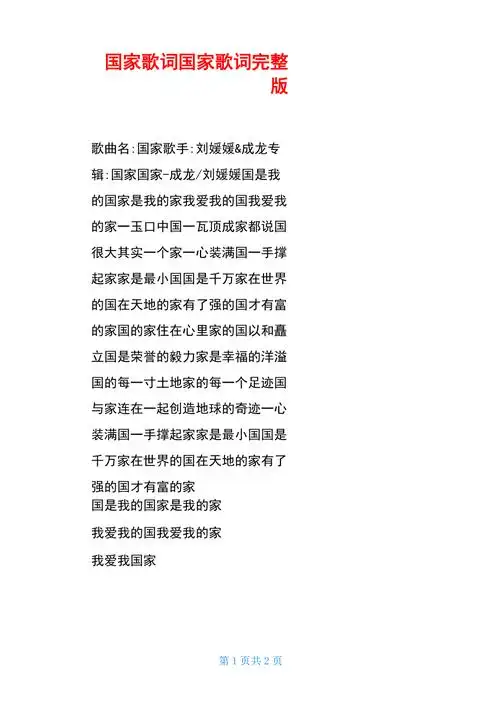 国家歌词国家歌词完整版

歌曲名:国家歌手:刘媛媛&成龙专辑:国家国家-成龙/刘媛媛国是我的国家是我的家我爱我的国我爱我的家一玉口中国一瓦顶成家都说国很大其实一个家一心装满国一手撑起家家是最小国国是千万家在世界的国在天地的家有了强的国才有富的家国的家住在心里家的国以和矗立国是荣誉的毅力家是幸福的洋溢国的每一寸土地家的每一个足迹国与家连在一起创造地球的奇迹一心装满国一手撑起家家是最小国国是千万家在世界的国在天地的家有了强的国才有富的家
国是我的国家是我的家

我爱我的国我爱我的家

我爱我国家

第 1 页共 2 页